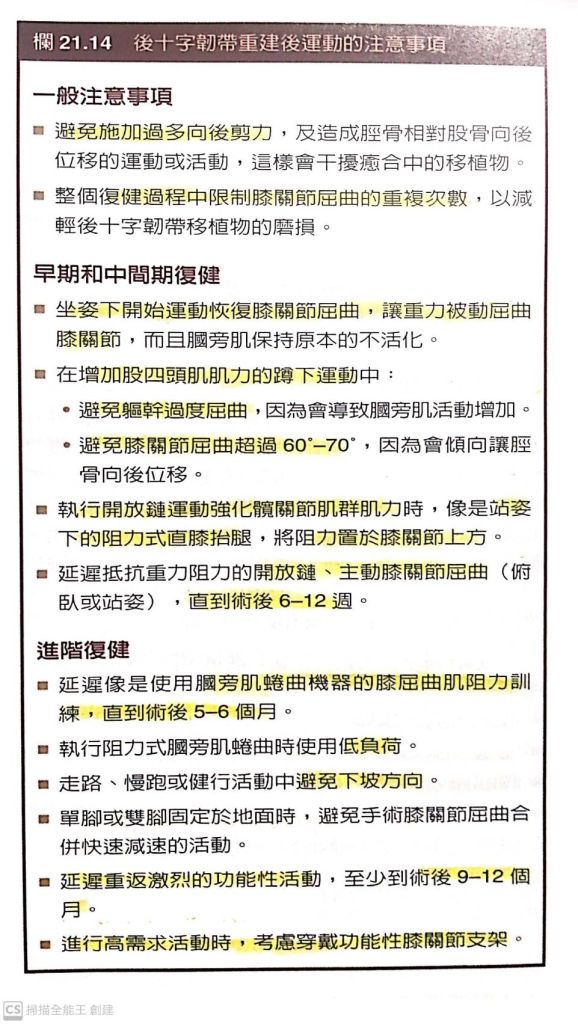 欄 21.14　後十字韌帶重建後運動的注意事項

一般注意事項

■ 避免施加過多向後剪力，及造成脛骨相對股骨向後位移的運動或活動，這樣會干擾癒合中的移植物。

■ 整個復健過程中限制膝關節屈曲的重複次數，以減輕後十字韌帶移植物的磨損。

早期和中間期復健

■ 坐姿下開始運動恢復膝關節屈曲，讓重力被動屈曲膝關節，而且膕旁肌保持原本的不活化。

■ 在增加股四頭肌肌力的蹲下運動中：

• 避免軀幹過度屈曲，因為會導致膕旁肌活動增加。

• 避免膝關節屈曲超過 60°–70°，因為會傾向讓脛骨向後位移。

■ 執行開放鏈運動強化髖關節肌群肌力時，像是站姿下的阻力式直膝抬腿，將阻力置於膝關節上方。

■ 延遲抵抗重力阻力的開放鏈、主動膝關節屈曲（俯臥或站姿），直到術後 6–12 週。

進階復健

■ 延遲像是使用膕旁肌蜷曲機器的膝屈曲肌阻力訓練，直到術後 5–6 個月。

■ 執行阻力式膕旁肌蜷曲時使用低負荷。

■ 走路、慢跑或健行活動中避免下坡方向。

■ 單腳或雙腳固定於地面時，避免手術膝關節屈曲合併快速減速的活動。

■ 延遲重返激烈的功能性活動，至少到術後 9–12 個月。

■ 進行高需求活動時，考慮穿戴功能性膝關節支架。

CS 掃描全能王 創建